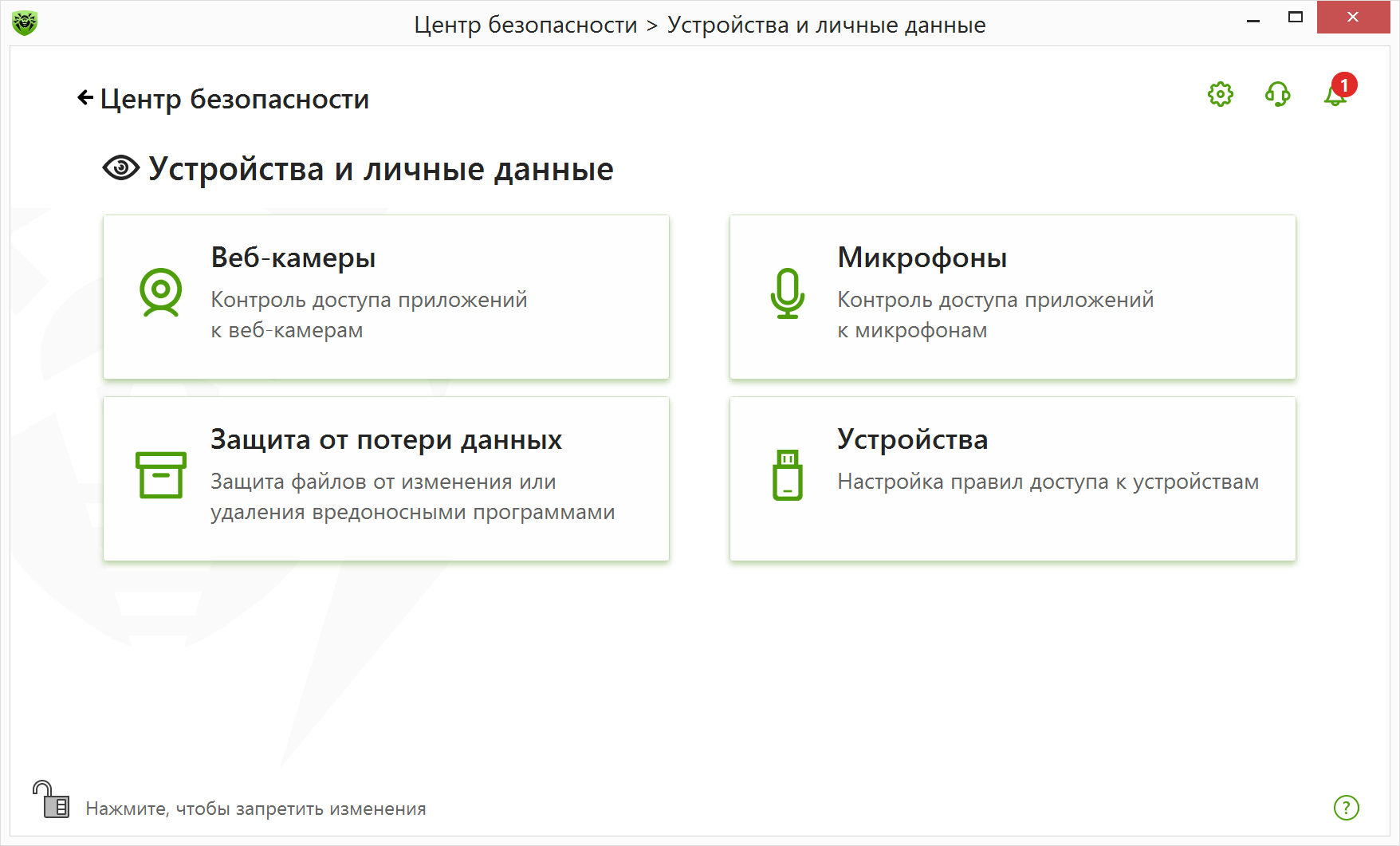 Центр безопасности > Устройства и личные данные

Центр безопасности

1

Устройства и личные данные

Веб-камеры
Контроль доступа приложений к веб-камерам

Микрофоны
Контроль доступа приложений к микрофонам

Защита от потери данных
Защита файлов от изменения или удаления вредоносными программами

Устройства
Настройка правил доступа к устройствам

Нажмите, чтобы запретить изменения

?